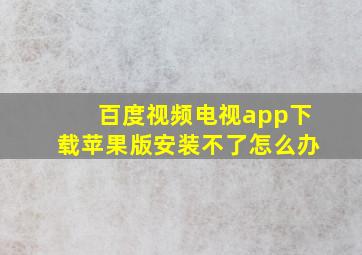 百度视频电视app下载苹果版安装不了怎么办